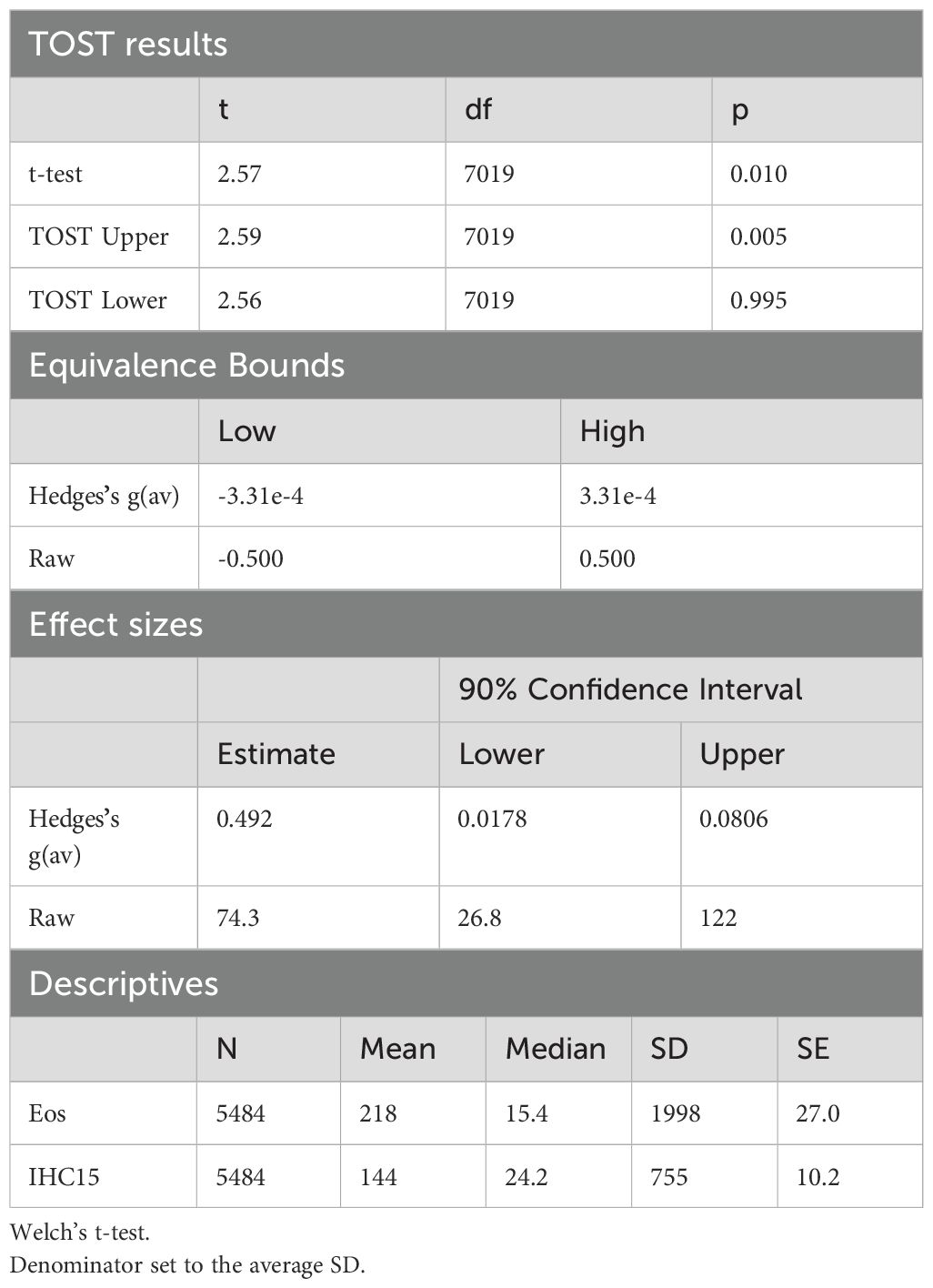 TOST results

| | t | df | p |
|---|---|---|---|
| t-test | 2.57 | 7019 | 0.010 |
| TOST Upper | 2.59 | 7019 | 0.005 |
| TOST Lower | 2.56 | 7019 | 0.995 |

Equivalence Bounds

| | Low | High |
|---|---|---|
| Hedges's g(av) | -3.31e-4 | 3.31e-4 |
| Raw | -0.500 | 0.500 |

Effect sizes

| | | 90% Confidence Interval | |
|---|---|---|---|
| | Estimate | Lower | Upper |
| Hedges's g(av) | 0.492 | 0.0178 | 0.0806 |
| Raw | 74.3 | 26.8 | 122 |

Descriptives

| | N | Mean | Median | SD | SE |
|---|---|---|---|---|---|
| Eos | 5484 | 218 | 15.4 | 1998 | 27.0 |
| IHC15 | 5484 | 144 | 24.2 | 755 | 10.2 |

Welch's t-test.
Denominator set to the average SD.